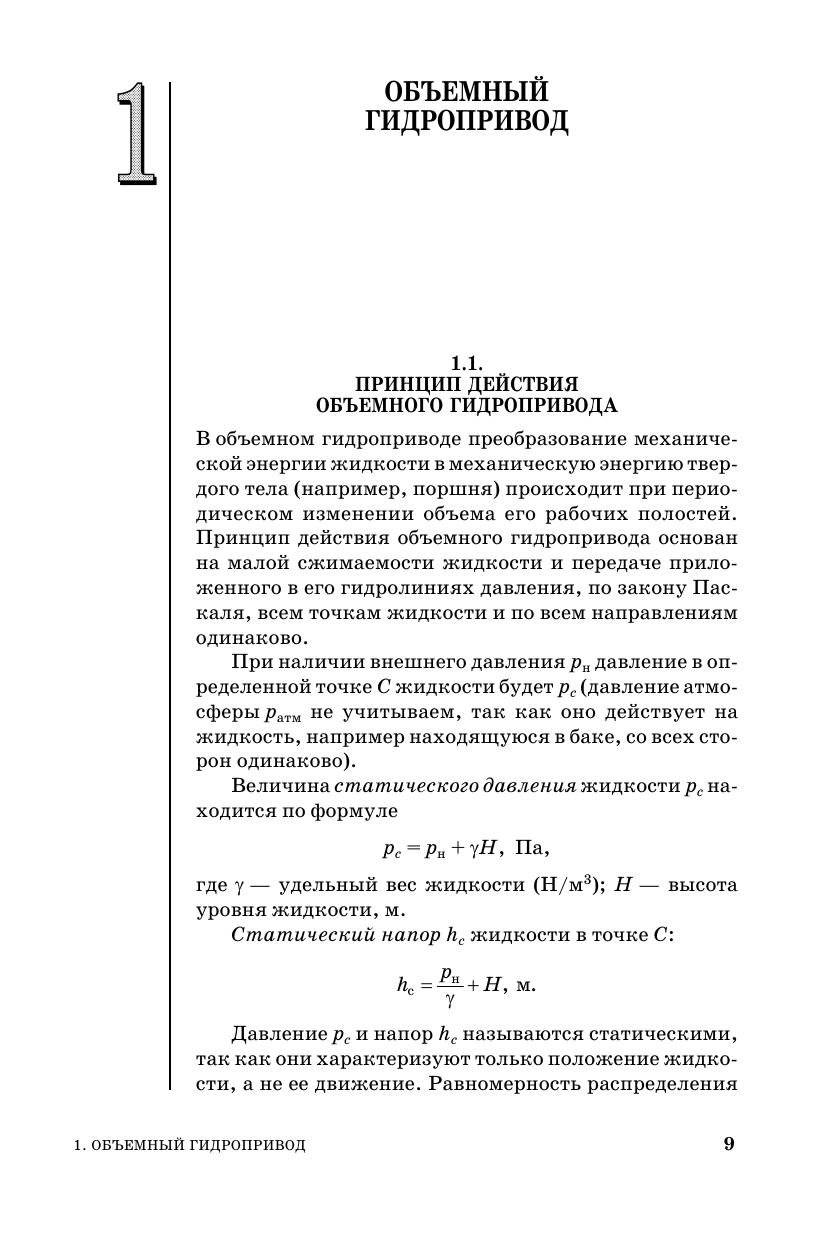 1

ОБЪЕМНЫЙ ГИДРОПРИВОД

1.1.
ПРИНЦИП ДЕЙСТВИЯ
ОБЪЕМНОГО ГИДРОПРИВОДА

В объемном гидроприводе преобразование механической энергии жидкости в механическую энергию твердого тела (например, поршня) происходит при периодическом изменении объема его рабочих полостей. Принцип действия объемного гидропривода основан на малой сжимаемости жидкости и передаче приложенного в его гидролиниях давления, по закону Паскаля, всем точкам жидкости и по всем направлениям одинаково.

При наличии внешнего давления $p_н$ давление в определенной точке $C$ жидкости будет $p_c$ (давление атмосферы $p_{атм}$ не учитываем, так как оно действует на жидкость, например находящуюся в баке, со всех сторон одинаково).

Величина статического давления жидкости $p_c$ находится по формуле

$p_c = p_н + \gamma H$, Па,

где $\gamma$ — удельный вес жидкости (Н/м$^3$); $H$ — высота уровня жидкости, м.

Статический напор $h_c$ жидкости в точке $C$:

$h_с = \frac{p_н}{\gamma} + H$, м.

Давление $p_c$ и напор $h_c$ называются статическими, так как они характеризуют только положение жидкости, а не ее движение. Равномерность распределения

1. ОБЪЕМНЫЙ ГИДРОПРИВОД 9